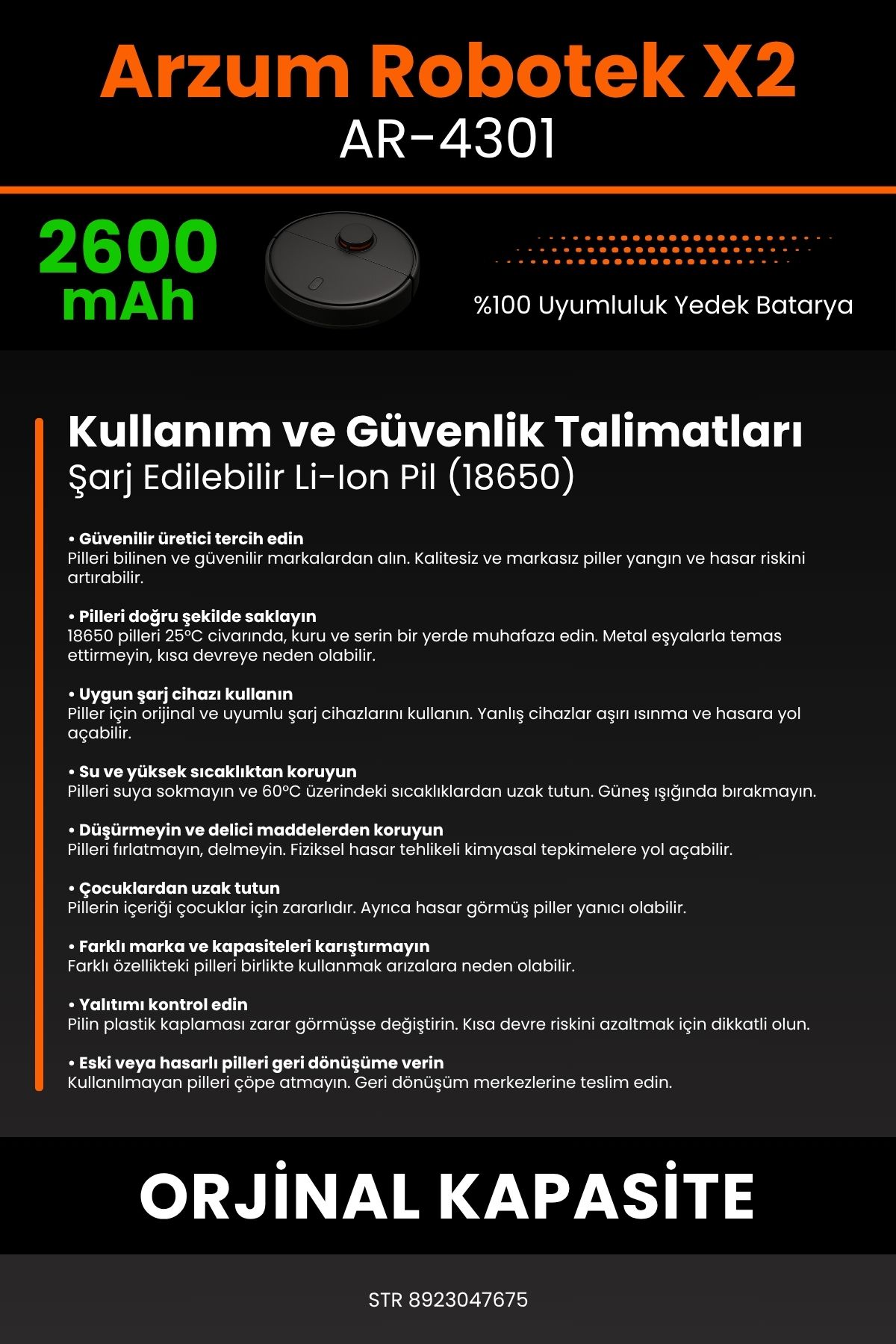 Arzum Robotek X2
AR-4301

2600 mAh

%100 Uyumluluk Yedek Batarya

Kullanım ve Güvenlik Talimatları
Şarj Edilebilir Li-Ion Pil (18650)

• Güvenilir üretici tercih edin
Pilleri bilinen ve güvenilir markalardan alın. Kalitesiz ve markasız piller yangın ve hasar riskini artırabilir.

• Pilleri doğru şekilde saklayın
18650 pilleri 25°C civarında, kuru ve serin bir yerde muhafaza edin. Metal eşyalarla temas ettirmeyin, kısa devreye neden olabilir.

• Uygun şarj cihazı kullanın
Piller için orijinal ve uyumlu şarj cihazlarını kullanın. Yanlış cihazlar aşırı ısınma ve hasara yol açabilir.

• Su ve yüksek sıcaklıktan koruyun
Pilleri suya sokmayın ve 60°C üzerindeki sıcaklıklardan uzak tutun. Güneş ışığında bırakmayın.

• Düşürmeyin ve delici maddelerden koruyun
Pilleri fırlatmayın, delmeyin. Fiziksel hasar tehlikeli kimyasal tepkimelere yol açabilir.

• Çocuklardan uzak tutun
Pillerin içeriği çocuklar için zararlıdır. Ayrıca hasar görmüş piller yanıcı olabilir.

• Farklı marka ve kapasiteleri karıştırmayın
Farklı özellikteki pilleri birlikte kullanmak arızalara neden olabilir.

• Yalıtımı kontrol edin
Pilin plastik kaplaması zarar görmüşse değiştirin. Kısa devre riskini azaltmak için dikkatli olun.

• Eski veya hasarlı pilleri geri dönüşüme verin
Kullanılmayan pilleri çöpe atmayın. Geri dönüşüm merkezlerine teslim edin.

ORJİNAL KAPASİTE

STR 8923047675